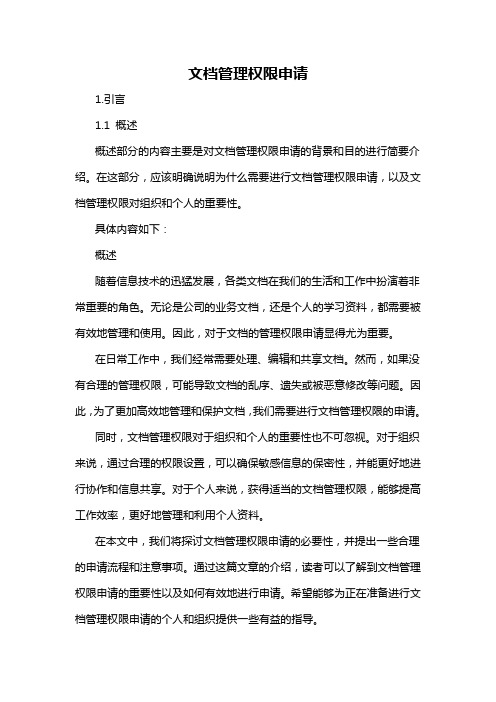 文档管理权限申请

1.引言

1.1 概述

概述部分的内容主要是对文档管理权限申请的背景和目的进行简要介绍。在这部分，应该明确说明为什么需要进行文档管理权限申请，以及文档管理权限对组织和个人的重要性。

具体内容如下：

概述

随着信息技术的迅猛发展，各类文档在我们的生活和工作中扮演着非常重要的角色。无论是公司的业务文档，还是个人的学习资料，都需要被有效地管理和使用。因此，对于文档的管理权限申请显得尤为重要。

在日常工作中，我们经常需要处理、编辑和共享文档。然而，如果没有合理的管理权限，可能导致文档的乱序、遗失或被恶意修改等问题。因此，为了更加高效地管理和保护文档，我们需要进行文档管理权限的申请。

同时，文档管理权限对于组织和个人的重要性也不可忽视。对于组织来说，通过合理的权限设置，可以确保敏感信息的保密性，并能更好地进行协作和信息共享。对于个人来说，获得适当的文档管理权限，能够提高工作效率，更好地管理和利用个人资料。

在本文中，我们将探讨文档管理权限申请的必要性，并提出一些合理的申请流程和注意事项。通过这篇文章的介绍，读者可以了解到文档管理权限申请的重要性以及如何有效地进行申请。希望能够为正在准备进行文档管理权限申请的个人和组织提供一些有益的指导。